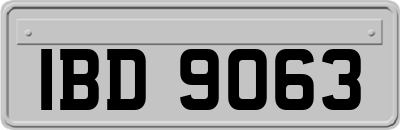 IBD 9063